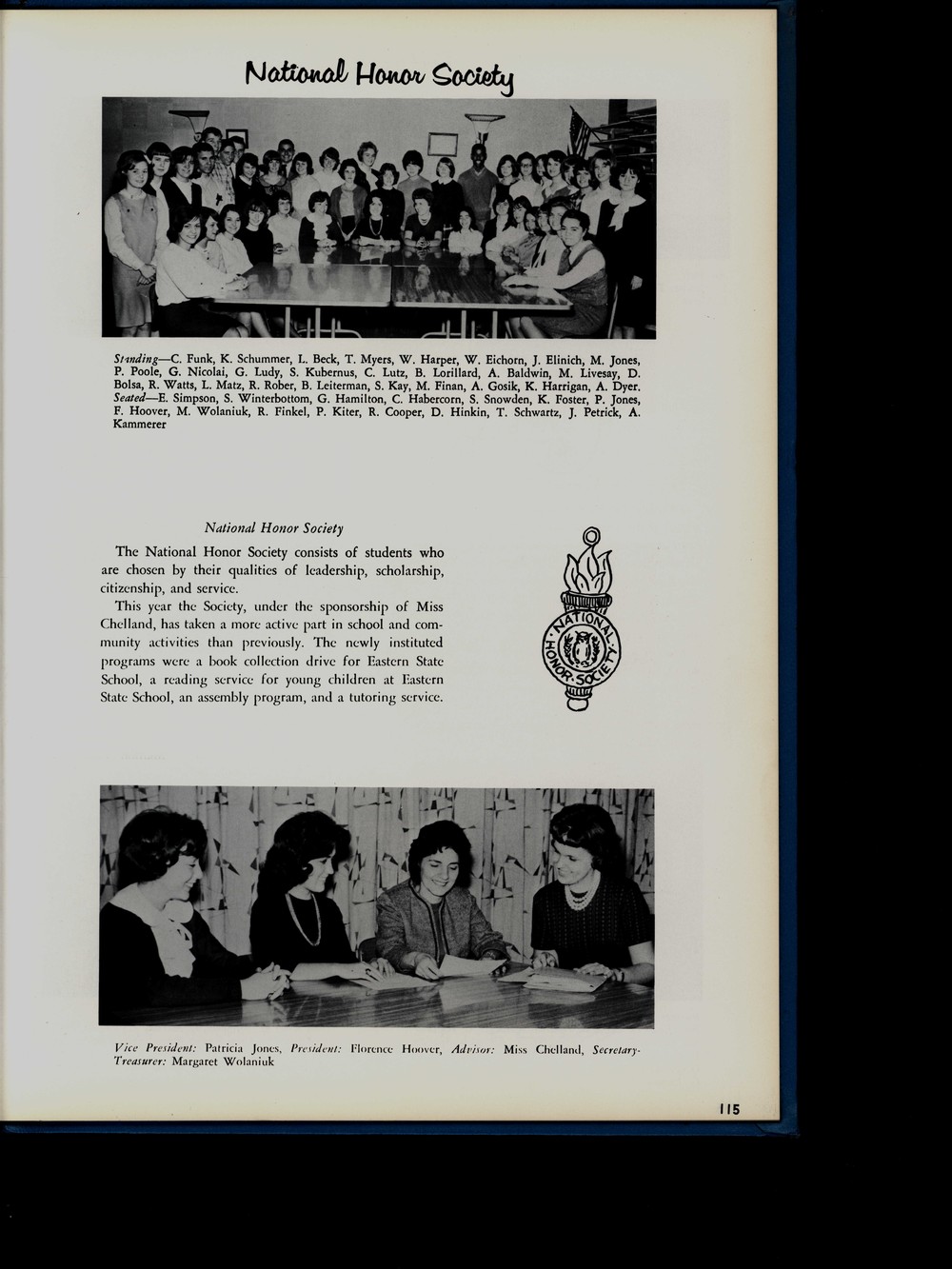 National Honor Society

Standing—C. Funk, K. Schummer, L. Beck, T. Myers, W. Harper, W. Eichorn, J. Elinich, M. Jones, P. Poole, G. Nicolai, G. Ludy, S. Kubernus, C. Lutz, B. Lorillard, A. Baldwin, M. Livesay, D. Bolsa, R. Watts, L. Matz, R. Rober, B. Leiterman, S. Kay, M. Finan, A. Gosik, K. Harrigan, A. Dyer. Seated—E. Simpson, S. Winterbottom, G. Hamilton, C. Habercorn, S. Snowden, K. Foster, P. Jones, F. Hoover, M. Wolaniuk, R. Finkel, P. Kiter, R. Cooper, D. Hinkin, T. Schwartz, J. Petrick, A. Kammerer

National Honor Society

The National Honor Society consists of students who are chosen by their qualities of leadership, scholarship, citizenship, and service.

This year the Society, under the sponsorship of Miss Chelland, has taken a more active part in school and community activities than previously. The newly instituted programs were a book collection drive for Eastern State School, a reading service for young children at Eastern State School, an assembly program, and a tutoring service.

NATIONAL HONOR SOCIETY

Vice President: Patricia Jones, President: Florence Hoover, Advisor: Miss Chelland, Secretary-Treasurer: Margaret Wolaniuk

115